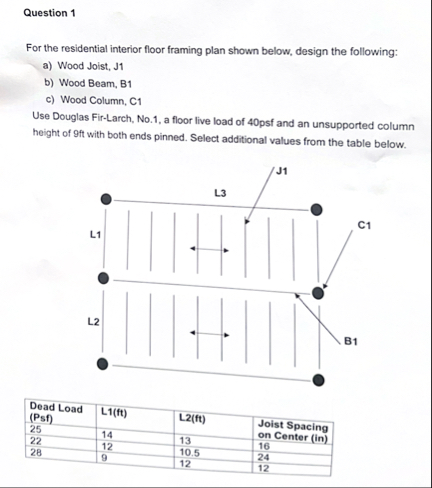 Question 1

For the residential interior floor framing plan shown below, design the following:
a) Wood Joist, J1
b) Wood Beam, B1
c) Wood Column, C1
Use Douglas Fir-Larch, No.1, a floor live load of 40psf and an unsupported column height of 9ft with both ends pinned. Select additional values from the table below.

J1
L3
C1
L1
L2
B1

| Dead Load (Psf) | L1(ft) | L2(ft) | Joist Spacing on Center (in) |
|---|---|---|---|
| 25 | 14 | 13 | 16 |
| 22 | 12 | 10.5 | 24 |
| 28 | 9 | 12 | 12 |